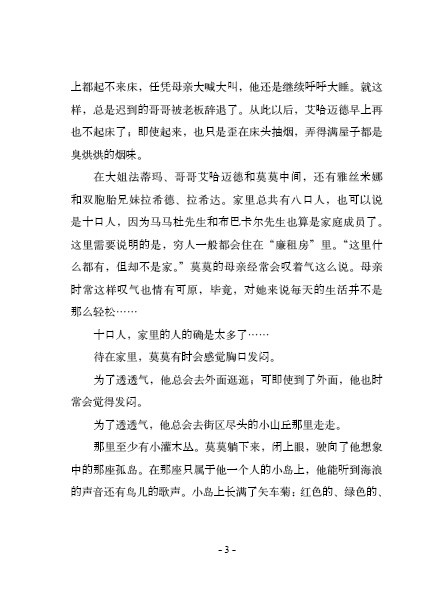 上都起不来床，任凭母亲大喊大叫，他还是继续呼呼大睡。就这样，总是迟到的哥哥被老板辞退了。从此以后，艾哈迈德早上再也不起床了；即使起来，也只是歪在床头抽烟，弄得满屋子都是臭烘烘的烟味。

在大姐法蒂玛、哥哥艾哈迈德和莫莫中间，还有雅丝米娜和双胞胎兄妹拉希德、拉希达。家里总共有八口人，也可以说是十口人，因为马马杜先生和布巴卡尔先生也算是家庭成员了。这里需要说明的是，穷人一般都会住在“廉租房”里。“这里什么都有，但却不是家。”莫莫的母亲经常会叹着气这么说。母亲时常这样叹气也情有可原，毕竟，对她来说每天的生活并不是那么轻松……

十口人，家里的人的确是太多了……

待在家里，莫莫有时会感觉胸口发闷。

为了透透气，他总会去外面逛逛；可即使到了外面，他也时常会觉得发闷。

为了透透气，他总会去街区尽头的小山丘那里走走。

那里至少有小灌木丛。莫莫躺下来，闭上眼，驶向了他想象中的那座孤岛。在那座只属于他一个人的小岛上，他能听到海浪的声音还有鸟儿的歌声。小岛上长满了矢车菊：红色的、绿色的、

- 3 -